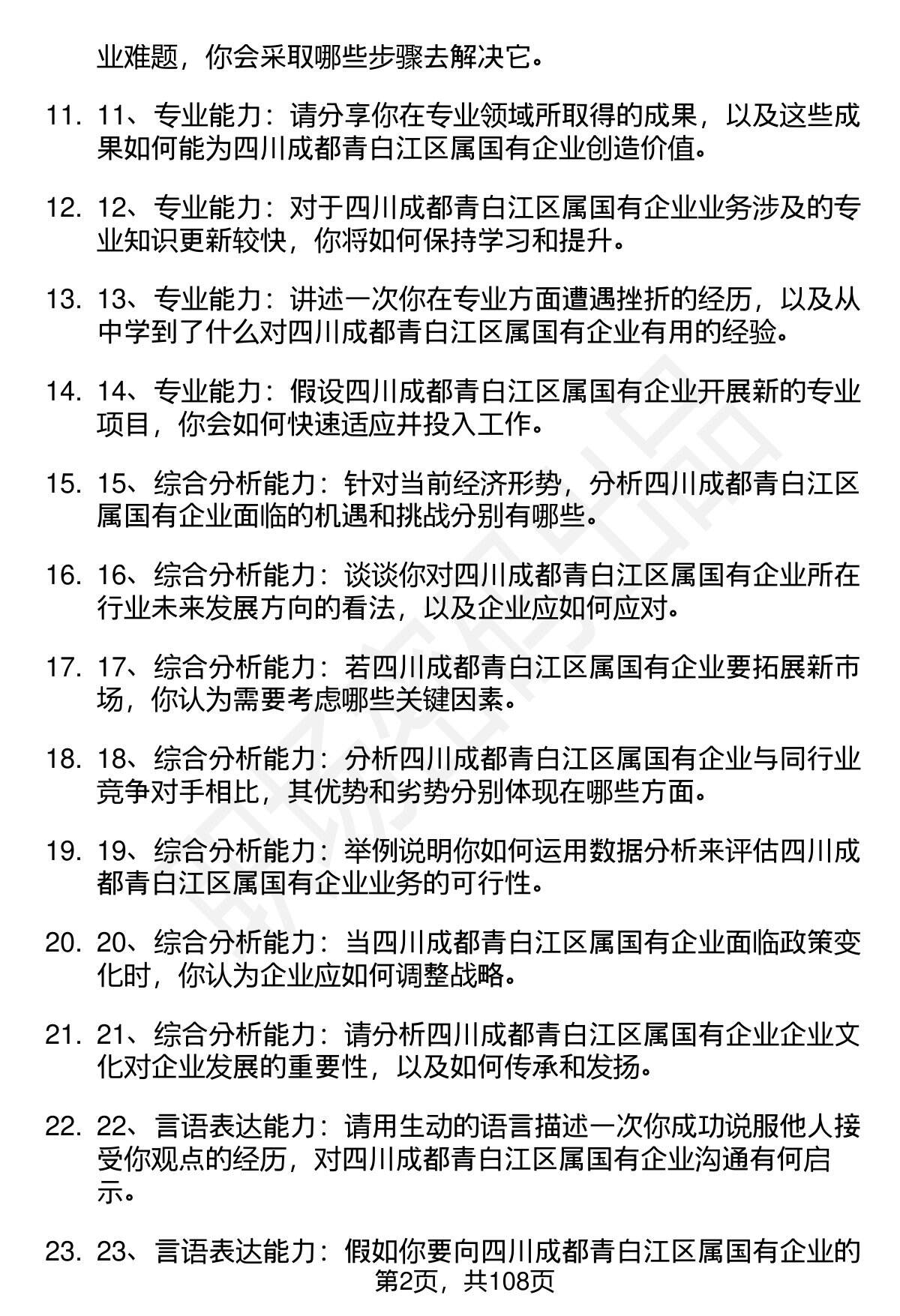 业难题，你会采取哪些步骤去解决它。

11. 11、专业能力：请分享你在专业领域所取得的成果，以及这些成果如何能为四川成都青白江区属国有企业创造价值。

12. 12、专业能力：对于四川成都青白江区属国有企业业务涉及的专业知识更新较快，你将如何保持学习和提升。

13. 13、专业能力：讲述一次你在专业方面遭遇挫折的经历，以及从中学到了什么对四川成都青白江区属国有企业有用的经验。

14. 14、专业能力：假设四川成都青白江区属国有企业开展新的专业项目，你会如何快速适应并投入工作。

15. 15、综合分析能力：针对当前经济形势，分析四川成都青白江区属国有企业面临的机遇和挑战分别有哪些。

16. 16、综合分析能力：谈谈你对四川成都青白江区属国有企业所在行业未来发展方向的看法，以及企业应如何应对。

17. 17、综合分析能力：若四川成都青白江区属国有企业要拓展新市场，你认为需要考虑哪些关键因素。

18. 18、综合分析能力：分析四川成都青白江区属国有企业与同行业竞争对手相比，其优势和劣势分别体现在哪些方面。

19. 19、综合分析能力：举例说明你如何运用数据分析来评估四川成都青白江区属国有企业业务的可行性。

20. 20、综合分析能力：当四川成都青白江区属国有企业面临政策变化时，你认为企业应如何调整战略。

21. 21、综合分析能力：请分析四川成都青白江区属国有企业企业文化对企业发展的重要性，以及如何传承和发扬。

22. 22、言语表达能力：请用生动的语言描述一次你成功说服他人接受你观点的经历，对四川成都青白江区属国有企业沟通有何启示。

23. 23、言语表达能力：假如你要向四川成都青白江区属国有企业的

第2页，共108页